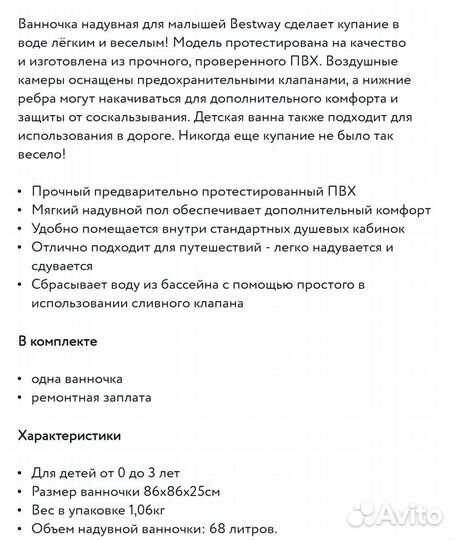 Ванночка надувная для малышей Bestway сделает купание в воде лёгким и веселым! Модель протестирована на качество и изготовлена из прочного, проверенного ПВХ. Воздушные камеры оснащены предохранительными клапанами, а нижние ребра могут накачиваться для дополнительного комфорта и защиты от соскальзывания. Детская ванна также подходит для использования в дороге. Никогда еще купание не было так весело!

• Прочный предварительно протестированный ПВХ
• Мягкий надувной пол обеспечивает дополнительный комфорт
• Удобно помещается внутри стандартных душевых кабинок
• Отлично подходит для путешествий - легко надувается и сдувается
• Сбрасывает воду из бассейна с помощью простого в использовании сливного клапана

В комплекте

• одна ванночка
• ремонтная заплата

Характеристики

• Для детей от 0 до 3 лет
• Размер ванночки 86х86х25см
• Вес в упаковке 1,06кг
• Объем надувной ванночки: 68 литров.

Avito